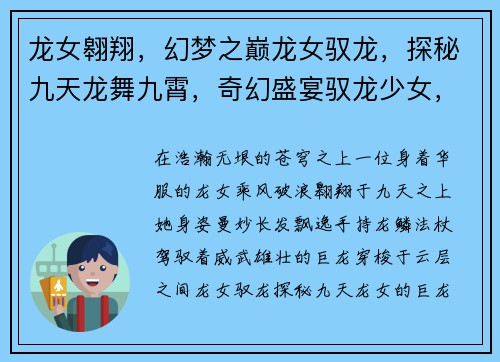 龙女翱翔，幻梦之巅龙女驭龙，探秘九天龙舞九霄，奇幻盛宴驭龙少女，

在浩瀚无垠的苍穹之上一位身着华服的龙女乘风破浪翱翔于九天之上她身姿曼妙长发飘逸手持龙鳞法杖驾驭着威武雄壮的巨龙穿梭于云层之间龙女驭龙探秘九天龙女的巨龙